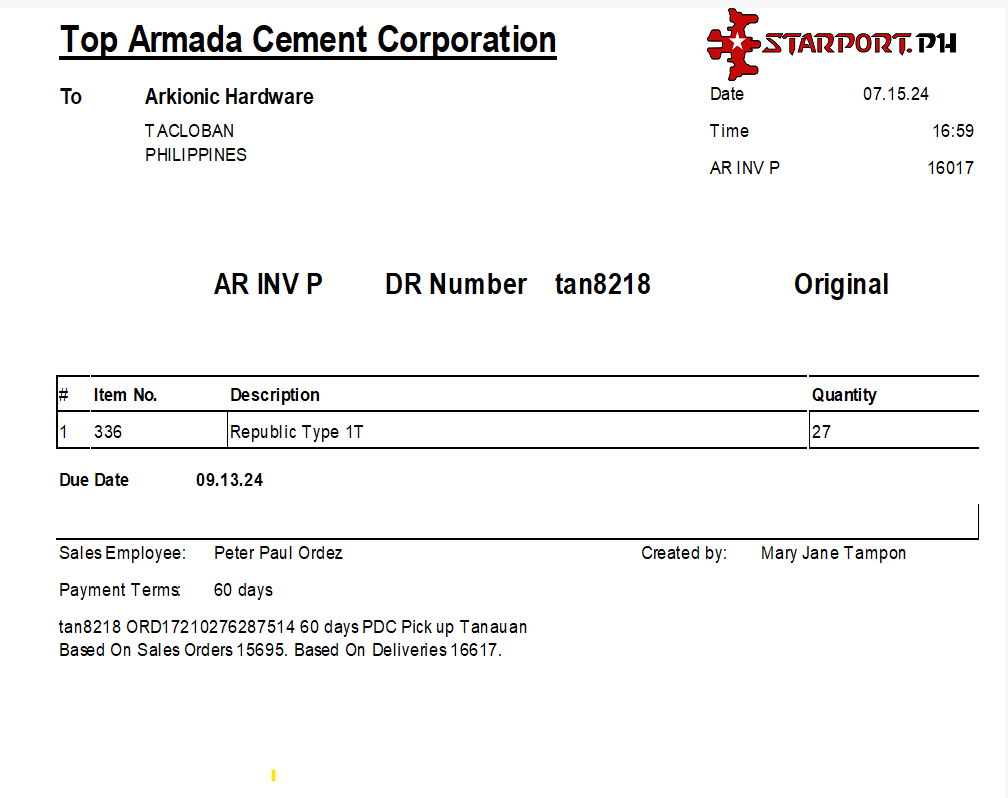 Top Armada Cement Corporation

STARPORT.PH

To Arkionic Hardware
TACLOBAN
PHILIPPINES

Date 07.15.24
Time 16:59
AR INV P 16017

AR INV P DR Number tan8218 Original

| # | Item No. | Description | Quantity |
|---|---|---|---|
| 1 | 336 | Republic Type 1T | 27 |

Due Date 09.13.24

Sales Employee: Peter Paul Ordez
Created by: Mary Jane Tampon

Payment Terms: 60 days

tan8218 ORD17210276287514 60 days PDC Pick up Tanauan
Based On Sales Orders 15695. Based On Deliveries 16617.